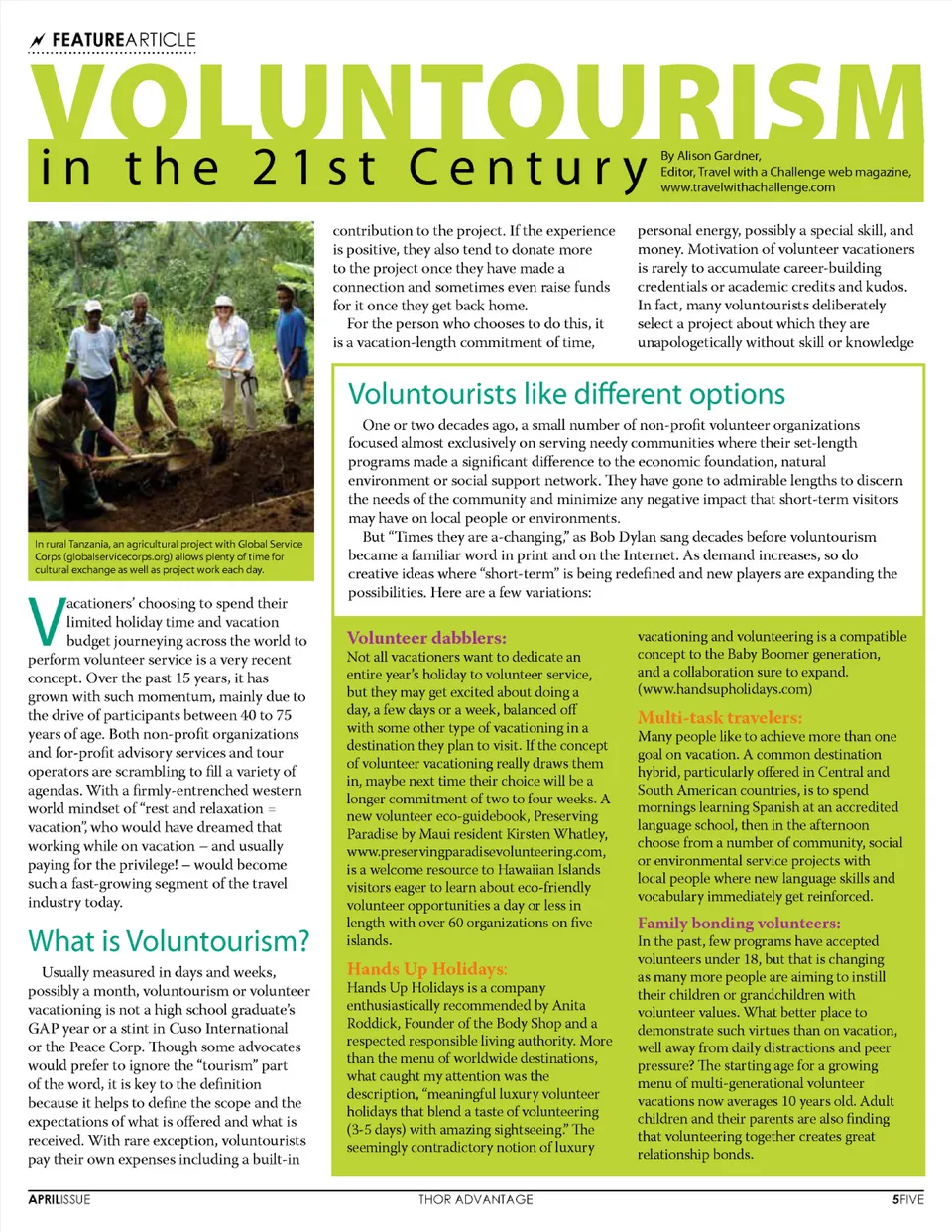 FEATUREARTICLE

VOLUNTOURISM

in the 21st Century

By Alison Gardner, Editor, Travel with a Challenge web magazine, www.travelwithachallenge.com

In rural Tanzania, an agricultural project with Global Service Corps (globalservicecorps.org) allows plenty of time for cultural exchange as well as project work each day.

Vacationers' choosing to spend their limited holiday time and vacation budget journeying across the world to perform volunteer service is a very recent concept. Over the past 15 years, it has grown with such momentum, mainly due to the drive of participants between 40 to 75 years of age. Both non-profit organizations and for-profit advisory services and tour operators are scrambling to fill a variety of agendas. With a firmly-entrenched western world mindset of "rest and relaxation = vacation", who would have dreamed that working while on vacation – and usually paying for the privilege! – would become such a fast-growing segment of the travel industry today.

What is Voluntourism?

Usually measured in days and weeks, possibly a month, voluntourism or volunteer vacationing is not a high school graduate's GAP year or a stint in Cuso International or the Peace Corp. Though some advocates would prefer to ignore the "tourism" part of the word, it is key to the definition because it helps to define the scope and the expectations of what is offered and what is received. With rare exception, voluntourists pay their own expenses including a built-in contribution to the project. If the experience is positive, they also tend to donate more to the project once they have made a connection and sometimes even raise funds for it once they get back home.

For the person who chooses to do this, it is a vacation-length commitment of time, personal energy, possibly a special skill, and money. Motivation of volunteer vacationers is rarely to accumulate career-building credentials or academic credits and kudos. In fact, many voluntourists deliberately select a project about which they are unapologetically without skill or knowledge

Voluntourists like different options

One or two decades ago, a small number of non-profit volunteer organizations focused almost exclusively on serving needy communities where their set-length programs made a significant difference to the economic foundation, natural environment or social support network. They have gone to admirable lengths to discern the needs of the community and minimize any negative impact that short-term visitors may have on local people or environments.

But "Times they are a-changing," as Bob Dylan sang decades before voluntourism became a familiar word in print and on the Internet. As demand increases, so do creative ideas where "short-term" is being redefined and new players are expanding the possibilities. Here are a few variations:

Volunteer dabblers:
Not all vacationers want to dedicate an entire year's holiday to volunteer service, but they may get excited about doing a day, a few days or a week, balanced off with some other type of vacationing in a destination they plan to visit. If the concept of volunteer vacationing really draws them in, maybe next time their choice will be a longer commitment of two to four weeks. A new volunteer eco-guidebook, Preserving Paradise by Maui resident Kirsten Whatley, www.preservingparadisevolunteering.com, is a welcome resource to Hawaiian Islands visitors eager to learn about eco-friendly volunteer opportunities a day or less in length with over 60 organizations on five islands.

Hands Up Holidays:
Hands Up Holidays is a company enthusiastically recommended by Anita Roddick, Founder of the Body Shop and a respected responsible living authority. More than the menu of worldwide destinations, what caught my attention was the description, "meaningful luxury volunteer holidays that blend a taste of volunteering (3-5 days) with amazing sightseeing." The seemingly contradictory notion of luxury vacationing and volunteering is a compatible concept to the Baby Boomer generation, and a collaboration sure to expand. (www.handsupholidays.com)

Multi-task travelers:
Many people like to achieve more than one goal on vacation. A common destination hybrid, particularly offered in Central and South American countries, is to spend mornings learning Spanish at an accredited language school, then in the afternoon choose from a number of community, social or environmental service projects with local people where new language skills and vocabulary immediately get reinforced.

Family bonding volunteers:
In the past, few programs have accepted volunteers under 18, but that is changing as many more people are aiming to instill their children or grandchildren with volunteer values. What better place to demonstrate such virtues than on vacation, well away from daily distractions and peer pressure? The starting age for a growing menu of multi-generational volunteer vacations now averages 10 years old. Adult children and their parents are also finding that volunteering together creates great relationship bonds.

APRILISSUE THOR ADVANTAGE 5FIVE